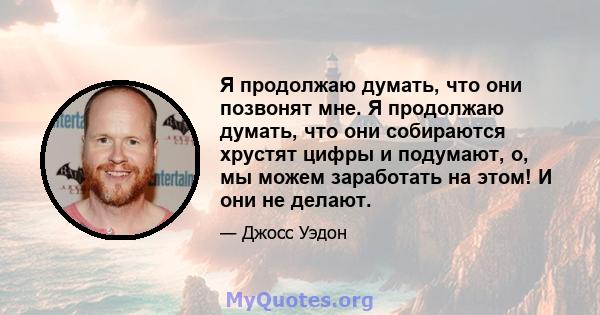 Я продолжаю думать, что они позвонят мне. Я продолжаю думать, что они собираются хрустят цифры и подумают, о, мы можем заработать на этом! И они не делают.

— Джосс Уэдон

MyQuotes.org